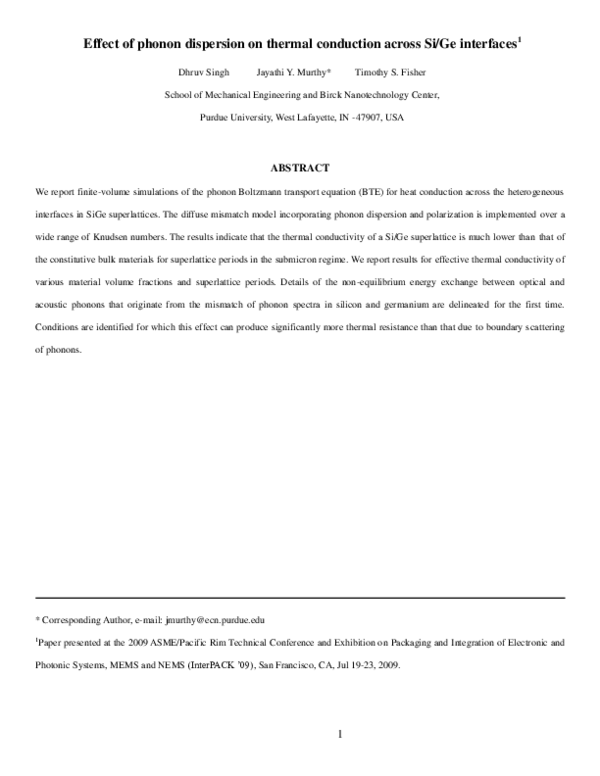 Effect of phonon dispersion on thermal conduction across Si/Ge interfaces$^{1}$

Dhruv Singh Jayathi Y. Murthy* Timothy S. Fisher

School of Mechanical Engineering and Birck Nanotechnology Center,

Purdue University, West Lafayette, IN -47907, USA

ABSTRACT

We report finite-volume simulations of the phonon Boltzmann transport equation (BTE) for heat conduction across the heterogeneous interfaces in SiGe superlattices. The diffuse mismatch model incorporating phonon dispersion and polarization is implemented over a wide range of Knudsen numbers. The results indicate that the thermal conductivity of a Si/Ge superlattice is much lower than that of the constitutive bulk materials for superlattice periods in the submicron regime. We report results for effective thermal conductivity of various material volume fractions and superlattice periods. Details of the non-equilibrium energy exchange between optical and acoustic phonons that originate from the mismatch of phonon spectra in silicon and germanium are delineated for the first time. Conditions are identified for which this effect can produce significantly more thermal resistance than that due to boundary scattering of phonons.

* Corresponding Author, e-mail: jmurthy@ecn.purdue.edu

$^{1}$Paper presented at the 2009 ASME/Pacific Rim Technical Conference and Exhibition on Packaging and Integration of Electronic and Photonic Systems, MEMS and NEMS (InterPACK '09), San Francisco, CA, Jul 19-23, 2009.

1